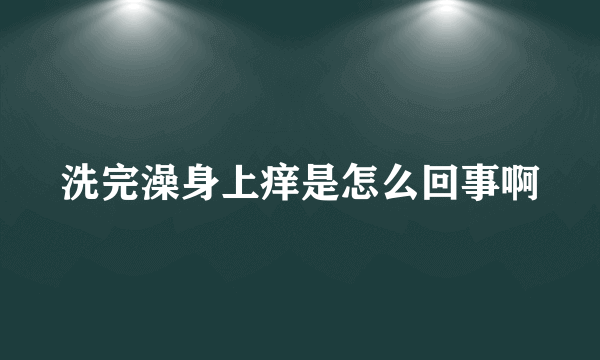 洗完澡身上痒是怎么回事啊